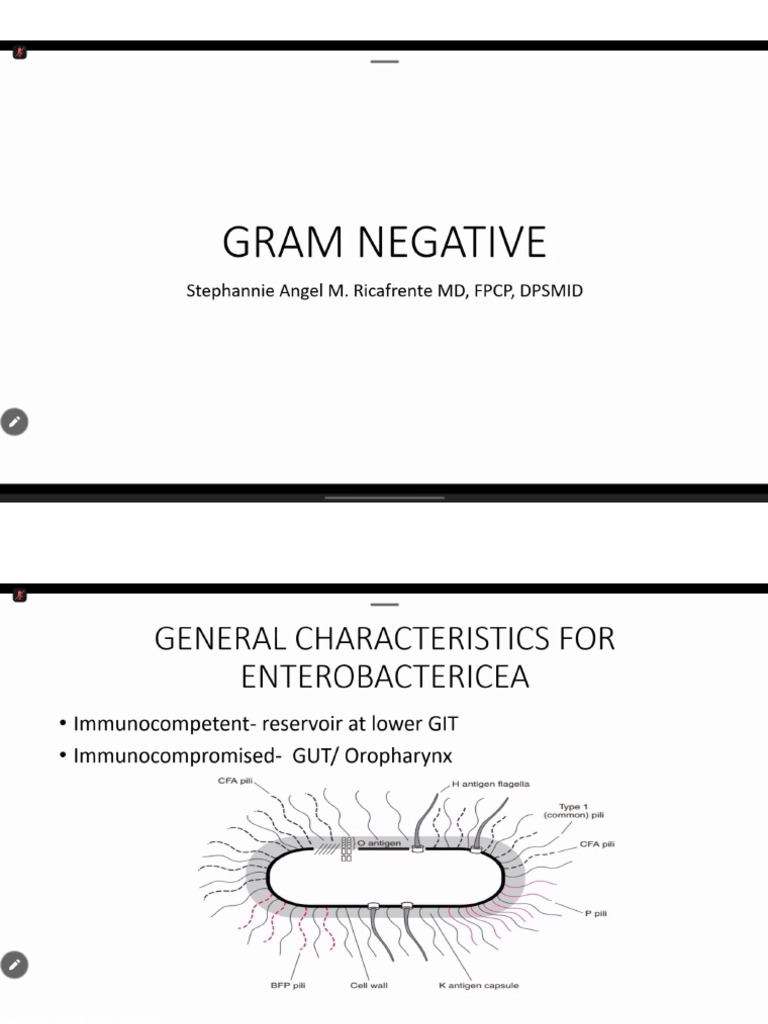 GRAM NEGATIVE

Stephannie Angel M. Ricafrente MD, FPCP, DPSMID

GENERAL CHARACTERISTICS FOR ENTEROBACTERICEA

• Immunocompetent- reservoir at lower GIT
• Immunocompromised- GUT/ Oropharynx

CFA pili
H antigen flagella
Type 1 (common) pili
O antigen
CFA pili
P pili
BFP pili
Cell wall
K antigen capsule